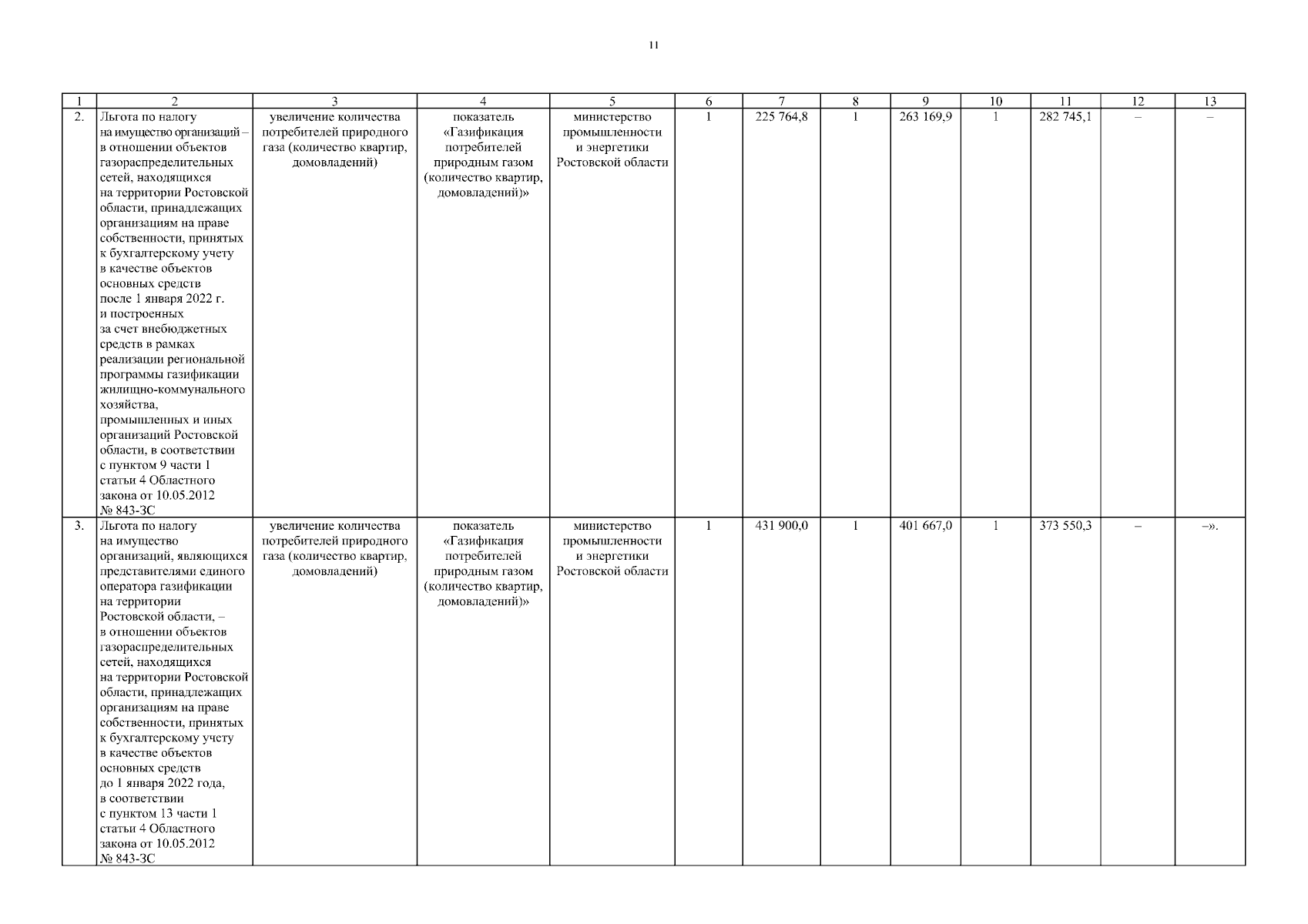 11

| 1 | 2 | 3 | 4 | 5 | 6 | 7 | 8 | 9 | 10 | 11 | 12 | 13 |
|---|---|---|---|---|---|---|---|---|---|---|---|---|
| 2. | Льгота по налогу на имущество организаций – в отношении объектов газораспределительных сетей, находящихся на территории Ростовской области, принадлежащих организациям на праве собственности, принятых к бухгалтерскому учету в качестве объектов основных средств после 1 января 2022 г. и построенных за счет внебюджетных средств в рамках реализации региональной программы газификации жилищно-коммунального хозяйства, промышленных и иных организаций Ростовской области, в соответствии с пунктом 9 части 1 статьи 4 Областного закона от 10.05.2012 № 843-ЗС | увеличение количества потребителей природного газа (количество квартир, домовладений) | показатель «Газификация потребителей природным газом (количество квартир, домовладений)» | министерство промышленности и энергетики Ростовской области | 1 | 225 764,8 | 1 | 263 169,9 | 1 | 282 745,1 | – | – |
| 3. | Льгота по налогу на имущество организаций, являющихся представителями единого оператора газификации на территории Ростовской области, – в отношении объектов газораспределительных сетей, находящихся на территории Ростовской области, принадлежащих организациям на праве собственности, принятых к бухгалтерскому учету в качестве объектов основных средств до 1 января 2022 года, в соответствии с пунктом 13 части 1 статьи 4 Областного закона от 10.05.2012 № 843-ЗС | увеличение количества потребителей природного газа (количество квартир, домовладений) | показатель «Газификация потребителей природным газом (количество квартир, домовладений)» | министерство промышленности и энергетики Ростовской области | 1 | 431 900,0 | 1 | 401 667,0 | 1 | 373 550,3 | – | –». |